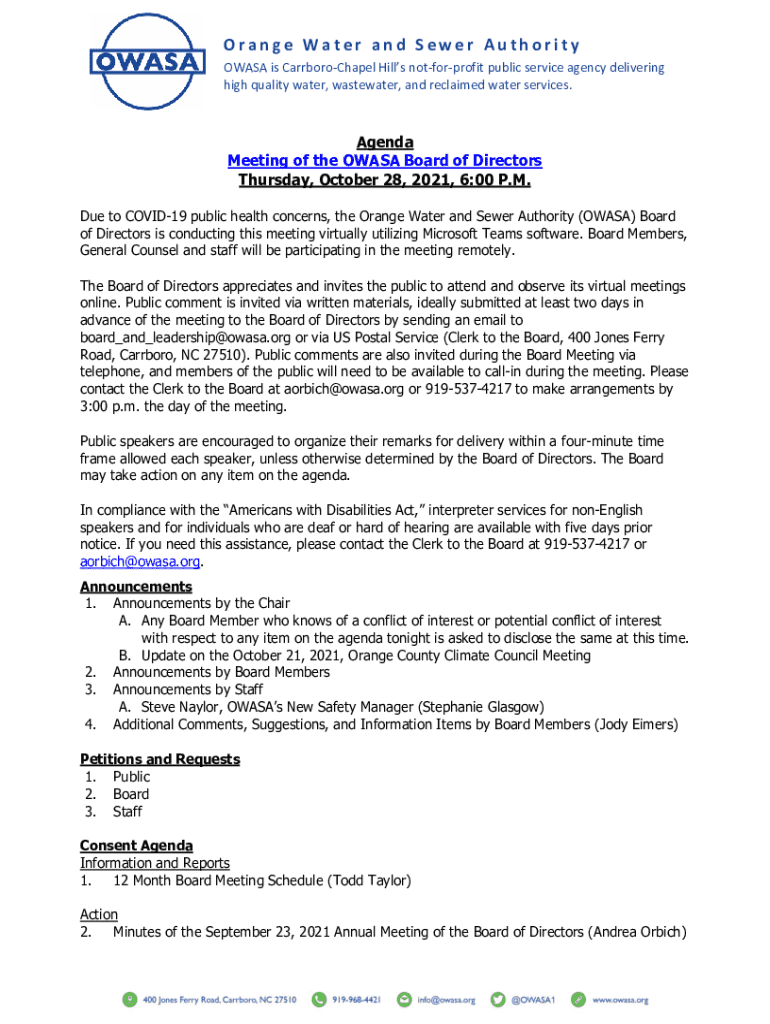 OWASA

Orange Water and Sewer Authority

OWASA is Carrboro-Chapel Hill's not-for-profit public service agency delivering high quality water, wastewater, and reclaimed water services.

Agenda
Meeting of the OWASA Board of Directors
Thursday, October 28, 2021, 6:00 P.M.

Due to COVID-19 public health concerns, the Orange Water and Sewer Authority (OWASA) Board of Directors is conducting this meeting virtually utilizing Microsoft Teams software. Board Members, General Counsel and staff will be participating in the meeting remotely.

The Board of Directors appreciates and invites the public to attend and observe its virtual meetings online. Public comment is invited via written materials, ideally submitted at least two days in advance of the meeting to the Board of Directors by sending an email to board_and_leadership@owasa.org or via US Postal Service (Clerk to the Board, 400 Jones Ferry Road, Carrboro, NC 27510). Public comments are also invited during the Board Meeting via telephone, and members of the public will need to be available to call-in during the meeting. Please contact the Clerk to the Board at aorbich@owasa.org or 919-537-4217 to make arrangements by 3:00 p.m. the day of the meeting.

Public speakers are encouraged to organize their remarks for delivery within a four-minute time frame allowed each speaker, unless otherwise determined by the Board of Directors. The Board may take action on any item on the agenda.

In compliance with the "Americans with Disabilities Act," interpreter services for non-English speakers and for individuals who are deaf or hard of hearing are available with five days prior notice. If you need this assistance, please contact the Clerk to the Board at 919-537-4217 or aorbich@owasa.org.

Announcements
1. Announcements by the Chair
A. Any Board Member who knows of a conflict of interest or potential conflict of interest with respect to any item on the agenda tonight is asked to disclose the same at this time.
B. Update on the October 21, 2021, Orange County Climate Council Meeting
2. Announcements by Board Members
3. Announcements by Staff
A. Steve Naylor, OWASA's New Safety Manager (Stephanie Glasgow)
4. Additional Comments, Suggestions, and Information Items by Board Members (Jody Eimers)

Petitions and Requests
1. Public
2. Board
3. Staff

Consent Agenda
Information and Reports
1. 12 Month Board Meeting Schedule (Todd Taylor)

Action
2. Minutes of the September 23, 2021 Annual Meeting of the Board of Directors (Andrea Orbich)

400 Jones Ferry Road, Carrboro, NC 27510 919-968-4421 info@owasa.org @OWASA1 www.owasa.org